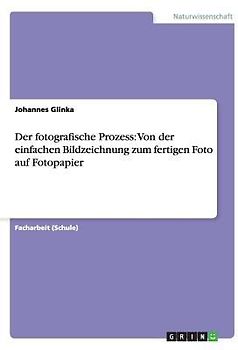 Naturwissenschaft

Johannes Glinka

Der fotografische Prozess: Von der einfachen Bildzeichnung zum fertigen Foto auf Fotopapier

Facharbeit (Schule)

GRIN